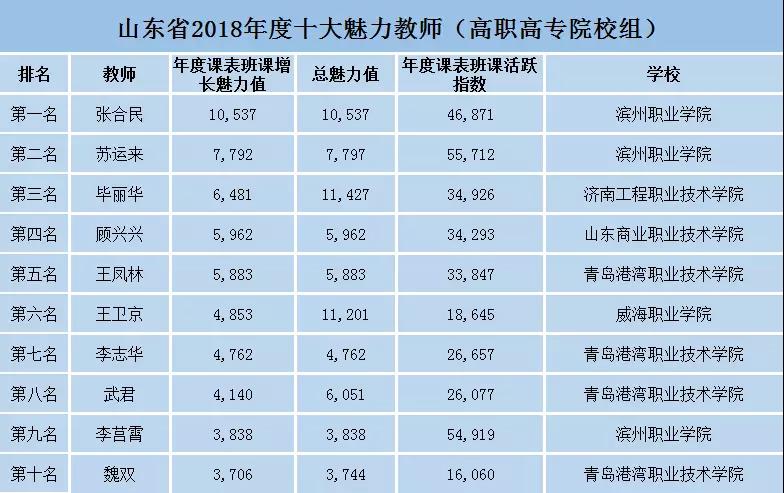 山东省2018年度十大魅力教师（高职高专院校组）

| 排名 | 教师 | 年度课表班课增长魅力值 | 总魅力值 | 年度课表班课活跃指数 | 学校 |
|---|---|---|---|---|---|
| 第一名 | 张合民 | 10,537 | 10,537 | 46,871 | 滨州职业学院 |
| 第二名 | 苏运来 | 7,792 | 7,797 | 55,712 | 滨州职业学院 |
| 第三名 | 毕丽华 | 6,481 | 11,427 | 34,926 | 济南工程职业技术学院 |
| 第四名 | 顾兴兴 | 5,962 | 5,962 | 34,293 | 山东商业职业技术学院 |
| 第五名 | 王凤林 | 5,883 | 5,883 | 33,847 | 青岛港湾职业技术学院 |
| 第六名 | 王卫京 | 4,853 | 11,201 | 18,645 | 威海职业学院 |
| 第七名 | 李志华 | 4,762 | 4,762 | 26,657 | 青岛港湾职业技术学院 |
| 第八名 | 武君 | 4,140 | 6,051 | 26,077 | 青岛港湾职业技术学院 |
| 第九名 | 李莒霄 | 3,838 | 3,838 | 54,919 | 滨州职业学院 |
| 第十名 | 魏双 | 3,706 | 3,744 | 16,060 | 青岛港湾职业技术学院 |